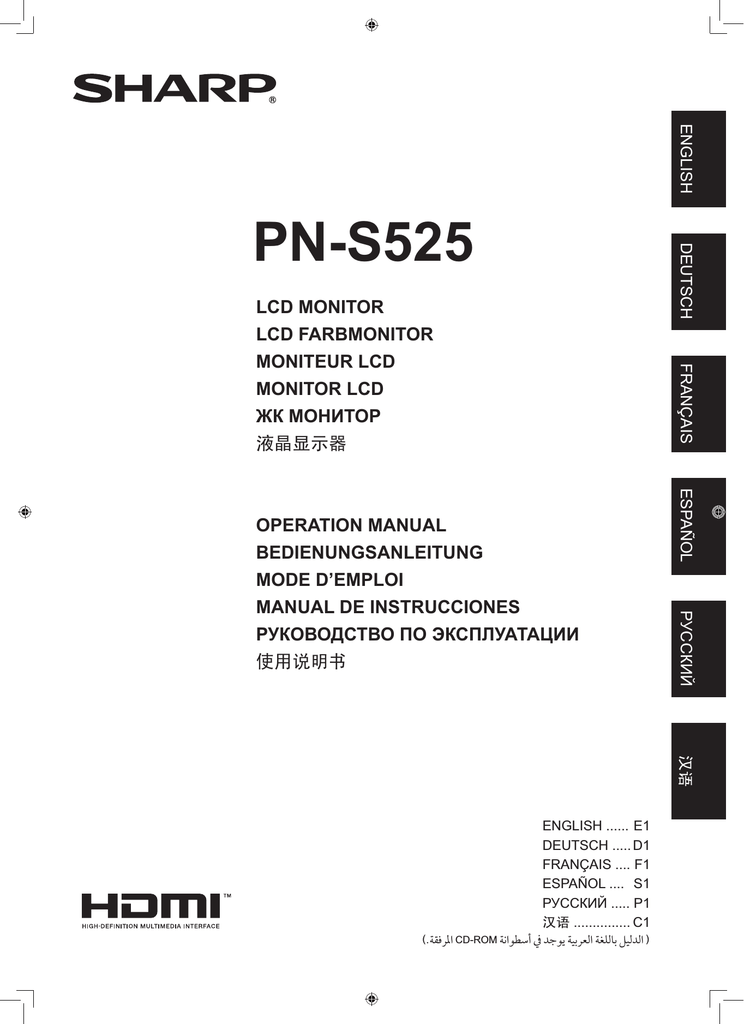 SHARP®

PN-S525

LCD MONITOR
LCD FARBMONITOR
MONITEUR LCD
MONITOR LCD
ЖК МОНИТОР
液晶显示器

OPERATION MANUAL
BEDIENUNGSANLEITUNG
MODE D'EMPLOI
MANUAL DE INSTRUCCIONES
РУКОВОДСТВО ПО ЭКСПЛУАТАЦИИ
使用说明书

ENGLISH

DEUTSCH

FRANÇAIS

ESPAÑOL

РУССКИЙ

汉语

ENGLISH ...... E1
DEUTSCH ..... D1
FRANÇAIS .... F1
ESPAÑOL .... S1
РУССКИЙ ..... P1
汉语 ............... C1
( الدليل باللغة العربية يوجد في أسطوانة CD-ROM المرفقة. )

HDMI™
HIGH-DEFINITION MULTIMEDIA INTERFACE